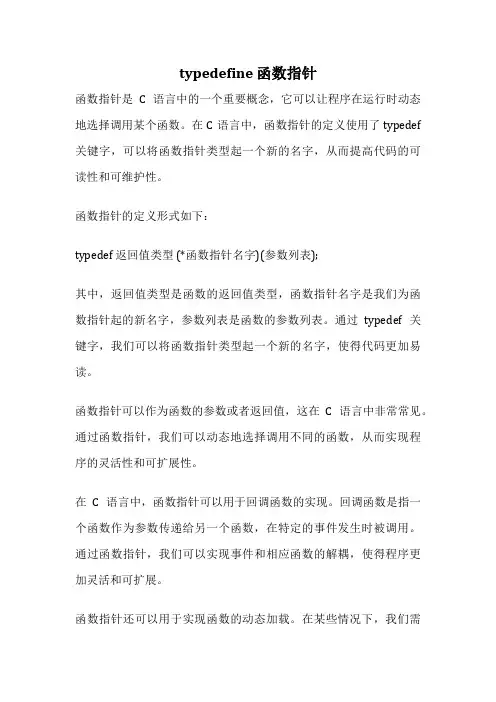 typedefine 函数指针

函数指针是 C 语言中的一个重要概念，它可以让程序在运行时动态地选择调用某个函数。在 C 语言中，函数指针的定义使用了 typedef 关键字，可以将函数指针类型起一个新的名字，从而提高代码的可读性和可维护性。

函数指针的定义形式如下：

typedef 返回值类型 (*函数指针名字)(参数列表);

其中，返回值类型是函数的返回值类型，函数指针名字是我们为函数指针起的新名字，参数列表是函数的参数列表。通过 typedef 关键字，我们可以将函数指针类型起一个新的名字，使得代码更加易读。

函数指针可以作为函数的参数或者返回值，这在 C 语言中非常常见。通过函数指针，我们可以动态地选择调用不同的函数，从而实现程序的灵活性和可扩展性。

在 C 语言中，函数指针可以用于回调函数的实现。回调函数是指一个函数作为参数传递给另一个函数，在特定的事件发生时被调用。通过函数指针，我们可以实现事件和相应函数的解耦，使得程序更加灵活和可扩展。

函数指针还可以用于实现函数的动态加载。在某些情况下，我们需